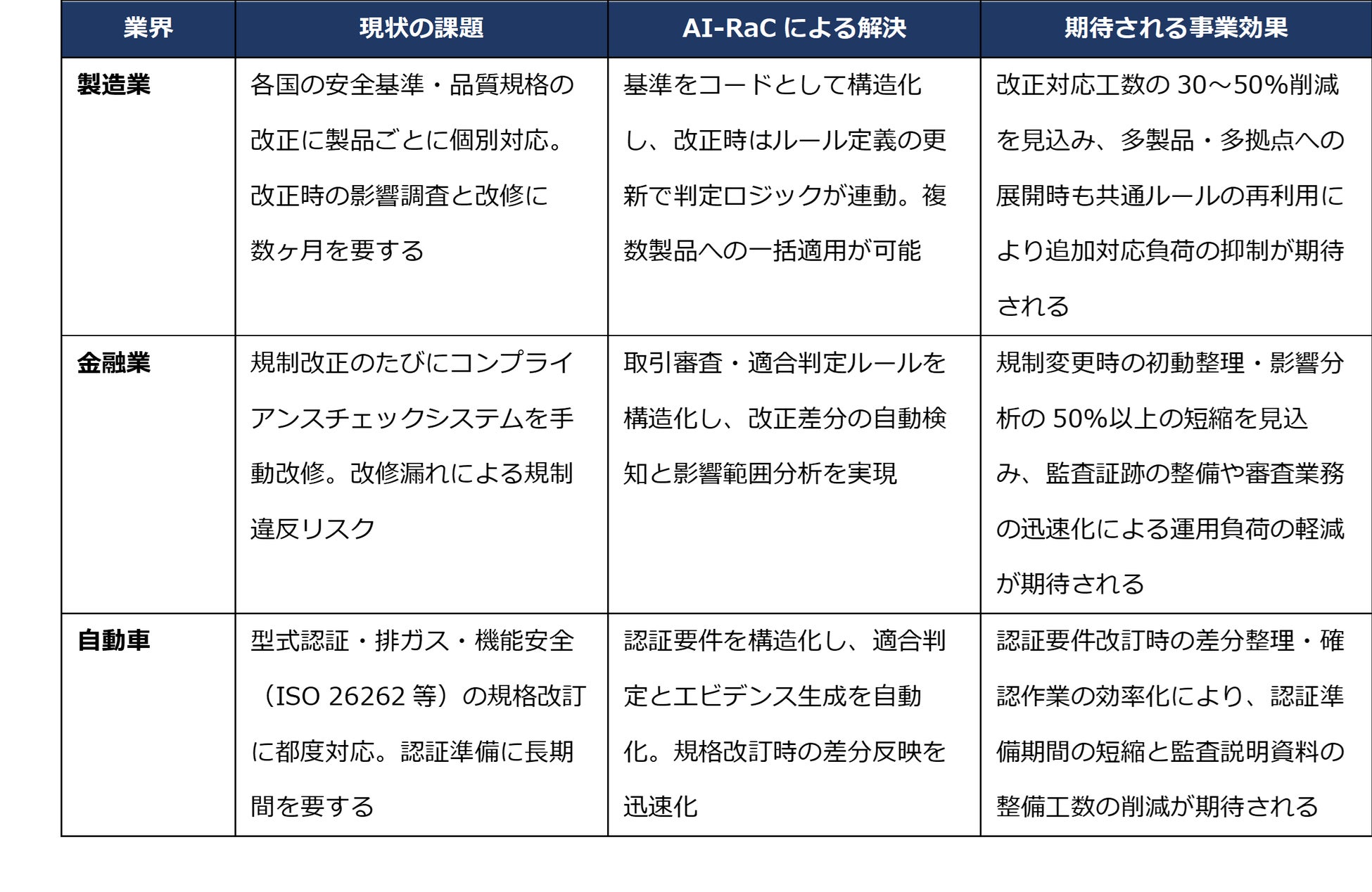 | 業界 | 現状の課題 | AI-RaC による解決 | 期待される事業効果 |
|---|---|---|---|
| 製造業 | 各国の安全基準・品質規格の改正に製品ごとに個別対応。改正時の影響調査と改修に数ヶ月を要する | 基準をコードとして構造化し、改正時はルール定義の更新で判定ロジックが連動。複数製品への一括適用が可能 | 改正対応工数の 30～50%削減を見込み、多製品・多拠点への展開時も共通ルールの再利用により追加対応負荷の抑制が期待される |
| 金融業 | 規制改正のたびにコンプライアンスチェックシステムを手動改修。改修漏れによる規制違反リスク | 取引審査・適合判定ルールを構造化し、改正差分の自動検知と影響範囲分析を実現 | 規制変更時の初動整理・影響分析の 50%以上の短縮を見込み、監査証跡の整備や審査業務の迅速化による運用負荷の軽減が期待される |
| 自動車 | 型式認証・排ガス・機能安全（ISO 26262 等）の規格改訂に都度対応。認証準備に長期間を要する | 認証要件を構造化し、適合判定とエビデンス生成を自動化。規格改訂時の差分反映を迅速化 | 認証要件改訂時の差分整理・確認作業の効率化により、認証準備期間の短縮と監査説明資料の整備工数の削減が期待される |